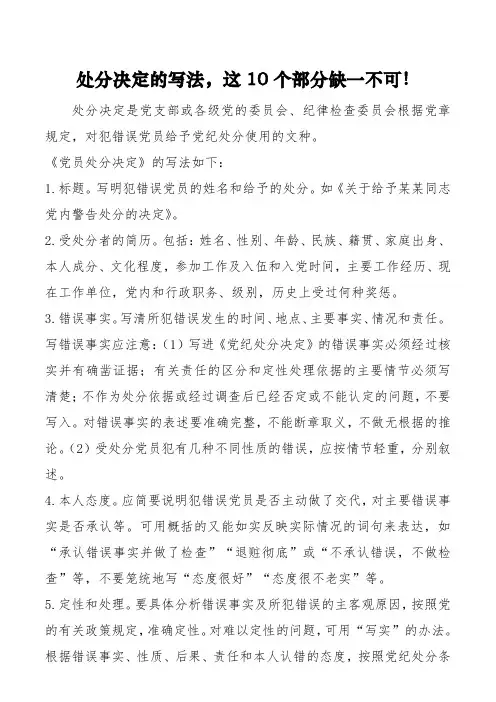 处分决定的写法，这10个部分缺一不可！

处分决定是党支部或各级党的委员会、纪律检查委员会根据党章规定，对犯错误党员给予党纪处分使用的文种。

《党员处分决定》的写法如下：

1.标题。写明犯错误党员的姓名和给予的处分。如《关于给予某某同志党内警告处分的决定》。

2.受处分者的简历。包括：姓名、性别、年龄、民族、籍贯、家庭出身、本人成分、文化程度，参加工作及入伍和入党时间，主要工作经历、现在工作单位，党内和行政职务、级别，历史上受过何种奖惩。

3.错误事实。写清所犯错误发生的时间、地点、主要事实、情况和责任。写错误事实应注意：（1）写进《党纪处分决定》的错误事实必须经过核实并有确凿证据；有关责任的区分和定性处理依据的主要情节必须写清楚；不作为处分依据或经过调查后已经否定或不能认定的问题，不要写入。对错误事实的表述要准确完整，不能断章取义，不做无根据的推论。（2）受处分党员犯有几种不同性质的错误，应按情节轻重，分别叙述。

4.本人态度。应简要说明犯错误党员是否主动做了交代，对主要错误事实是否承认等。可用概括的又能如实反映实际情况的词句来表达，如“承认错误事实并做了检查”“退赃彻底”或“不承认错误，不做检查”等，不要笼统地写“态度很好”“态度很不老实”等。

5.定性和处理。要具体分析错误事实及所犯错误的主客观原因，按照党的有关政策规定，准确定性。对难以定性的问题，可用“写实”的办法。根据错误事实、性质、后果、责任和本人认错的态度，按照党纪处分条